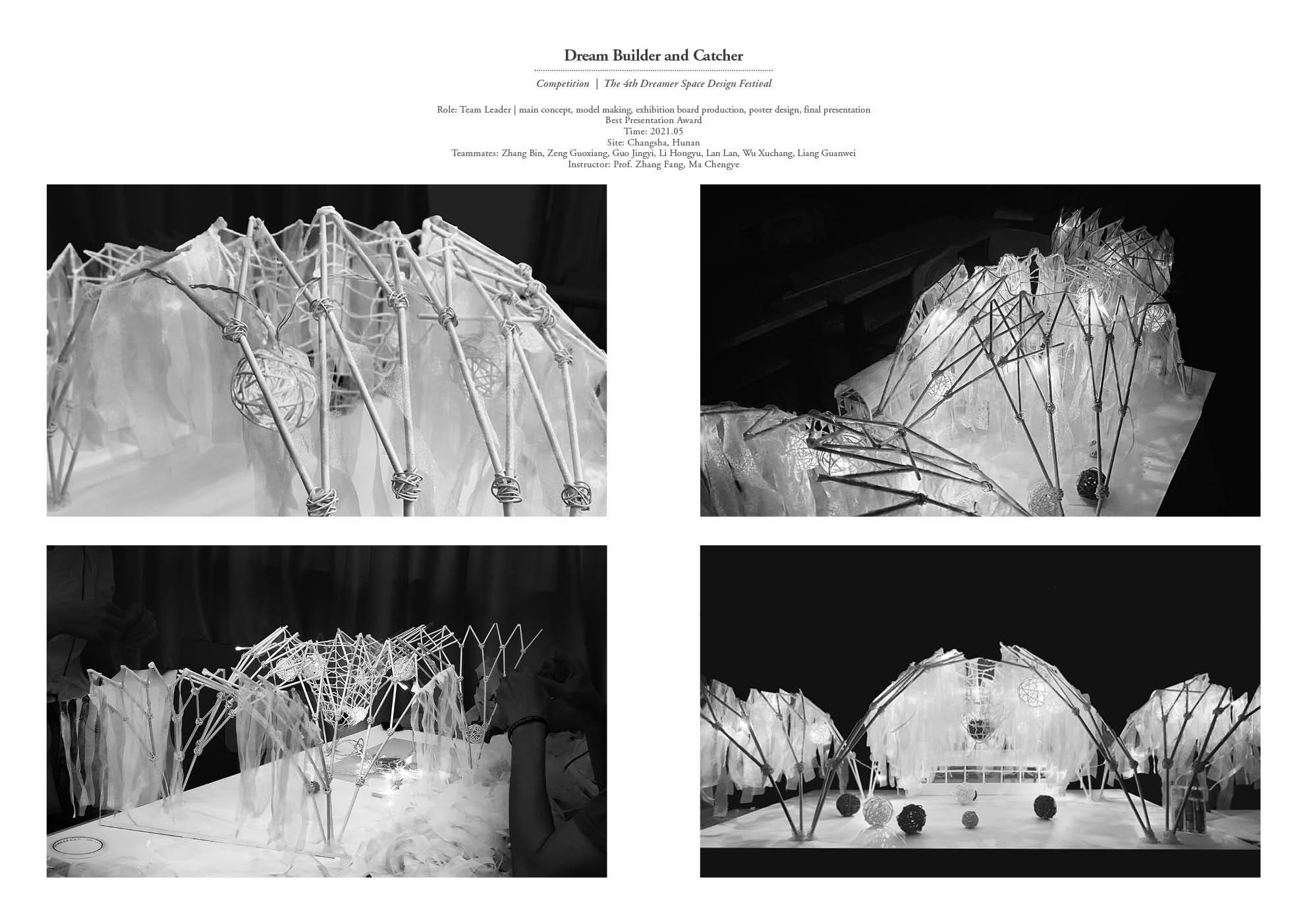 Dream Builder and Catcher

Competition | The 4th Dreamer Space Design Festival

Role: Team Leader | main concept, model making, exhibition board production, poster design, final presentation
Best Presentation Award
Time: 2021.05
Site: Changsha, Hunan
Teammates: Zhang Bin, Zeng Guoxiang, Guo Jingyi, Li Hongyu, Lan Lan, Wu Xuchang, Liang Guanwei
Instructor: Prof. Zhang Fang, Ma Chengye